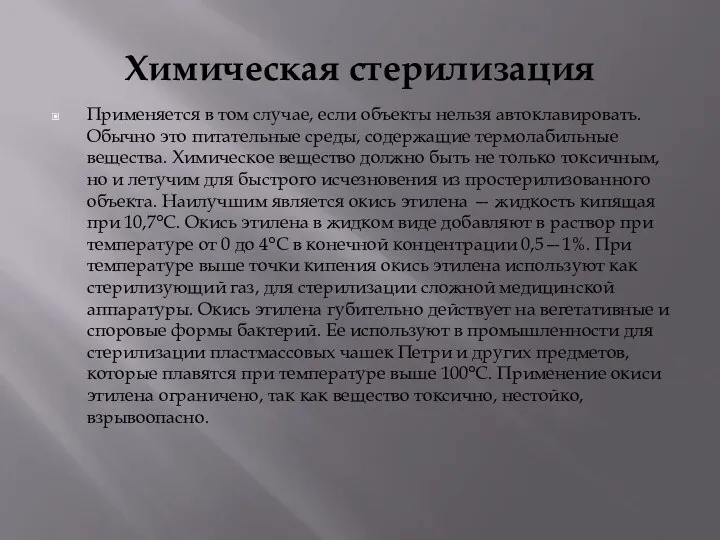 Химическая стерилизация

Применяется в том случае, если объекты нельзя автоклавировать. Обычно это питательные среды, содержащие термолабильные вещества. Химическое вещество должно быть не только токсичным, но и летучим для быстрого исчезновения из простерилизованного объекта. Наилучшим является окись этилена — жидкость кипящая при 10,7°С. Окись этилена в жидком виде добавляют в раствор при температуре от 0 до 4°С в конечной концентрации 0,5—1%. При температуре выше точки кипения окись этилена используют как стерилизующий газ, для стерилизации сложной медицинской аппаратуры. Окись этилена губительно действует на вегетативные и споровые формы бактерий. Ее используют в промышленности для стерилизации пластмассовых чашек Петри и других предметов, которые плавятся при температуре выше 100°С. Применение окиси этилена ограничено, так как вещество токсично, нестойко, взрывоопасно.